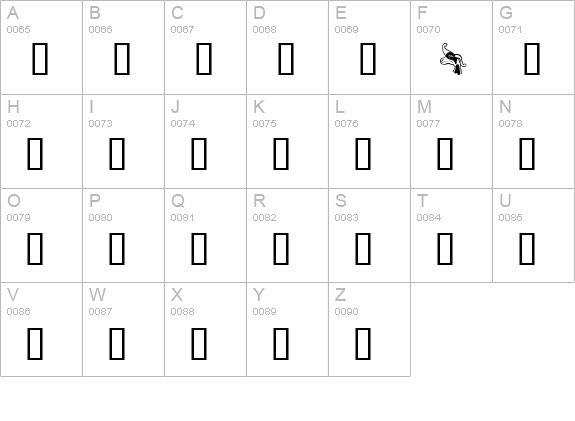 | A 0065 | B 0066 | C 0067 | D 0068 | E 0069 | F 0070 | G 0071 |
|---|---|---|---|---|---|---|
| H 0072 | I 0073 | J 0074 | K 0075 | L 0076 | M 0077 | N 0078 |
| O 0079 | P 0080 | Q 0081 | R 0082 | S 0083 | T 0084 | U 0085 |
| V 0086 | W 0087 | X 0088 | Y 0089 | Z 0090 | | |